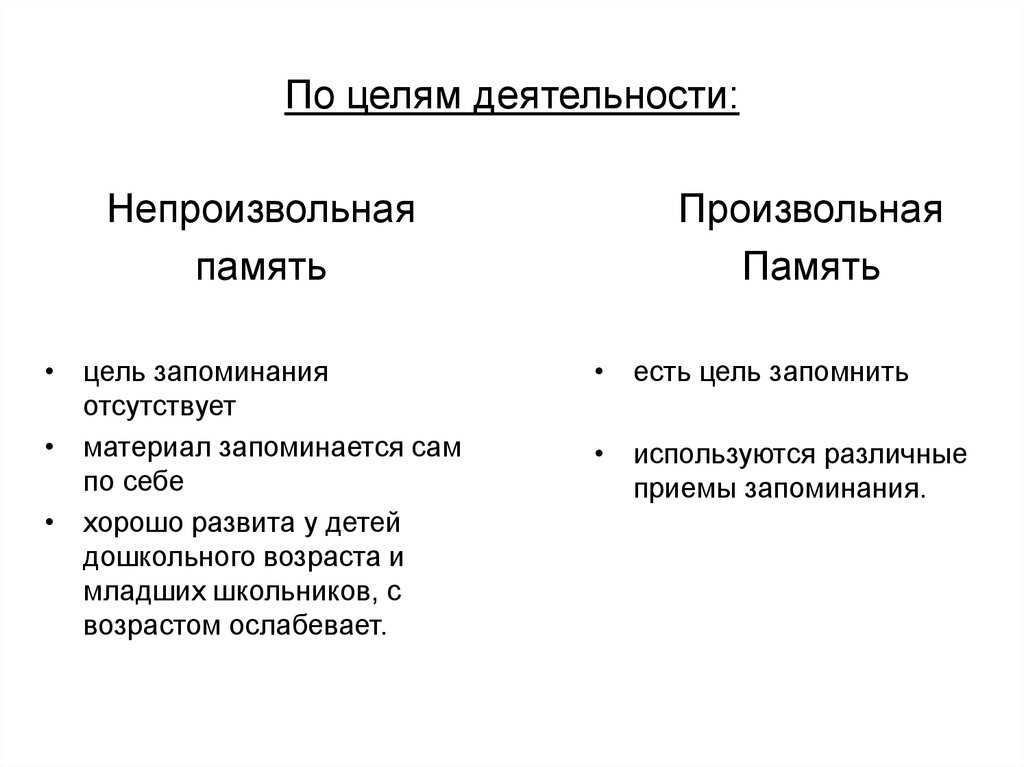 По целям деятельности:

Непроизвольная память

• цель запоминания отсутствует
• материал запоминается сам по себе
• хорошо развита у детей дошкольного возраста и младших школьников, с возрастом ослабевает.

Произвольная Память

• есть цель запомнить
• используются различные приемы запоминания.